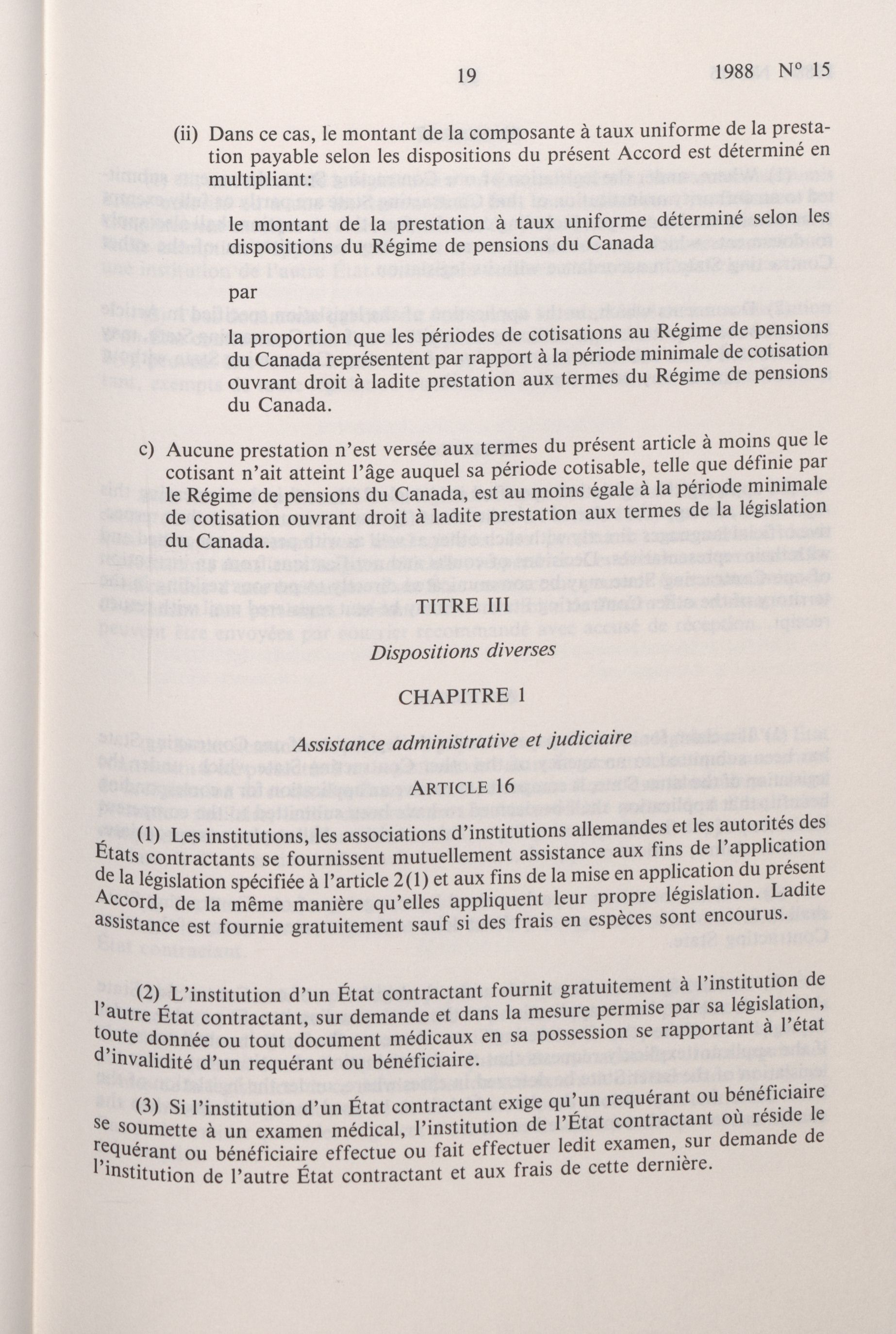 19 1988 N° 15

(ii) Dans ce cas, le montant de la composante à taux uniforme de la prestation payable selon les dispositions du présent Accord est déterminé en multipliant:

le montant de la prestation à taux uniforme déterminé selon les dispositions du Régime de pensions du Canada

par

la proportion que les périodes de cotisations au Régime de pensions du Canada représentent par rapport à la période minimale de cotisation ouvrant droit à ladite prestation aux termes du Régime de pensions du Canada.

c) Aucune prestation n'est versée aux termes du présent article à moins que le cotisant n'ait atteint l'âge auquel sa période cotisable, telle que définie par le Régime de pensions du Canada, est au moins égale à la période minimale de cotisation ouvrant droit à ladite prestation aux termes de la législation du Canada.

TITRE III

Dispositions diverses

CHAPITRE 1

Assistance administrative et judiciaire

ARTICLE 16

(1) Les institutions, les associations d'institutions allemandes et les autorités des États contractants se fournissent mutuellement assistance aux fins de l'application de la législation spécifiée à l'article 2(1) et aux fins de la mise en application du présent Accord, de la même manière qu'elles appliquent leur propre législation. Ladite assistance est fournie gratuitement sauf si des frais en espèces sont encourus.

(2) L'institution d'un État contractant fournit gratuitement à l'institution de l'autre État contractant, sur demande et dans la mesure permise par sa législation, toute donnée ou tout document médicaux en sa possession se rapportant à l'état d'invalidité d'un requérant ou bénéficiaire.

(3) Si l'institution d'un État contractant exige qu'un requérant ou bénéficiaire se soumette à un examen médical, l'institution de l'État contractant où réside le requérant ou bénéficiaire effectue ou fait effectuer ledit examen, sur demande de l'institution de l'autre État contractant et aux frais de cette dernière.